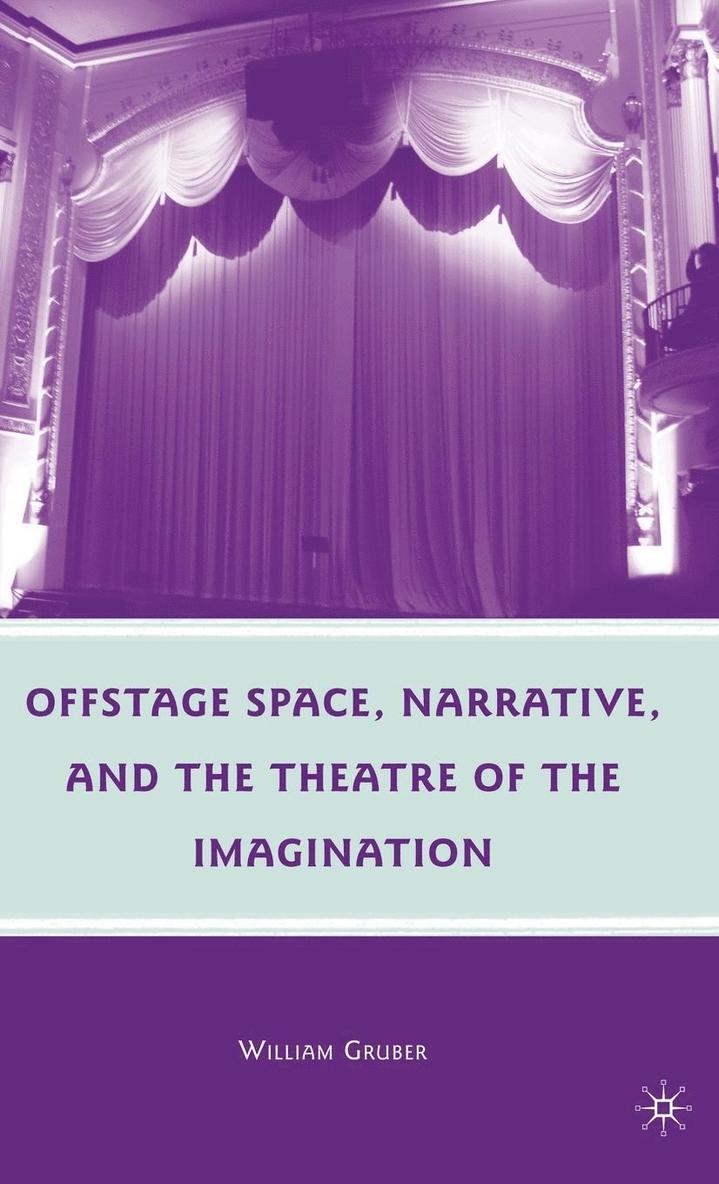 OFFSTAGE SPACE, NARRATIVE, AND THE THEATRE OF THE IMAGINATION

WILLIAM GRUBER